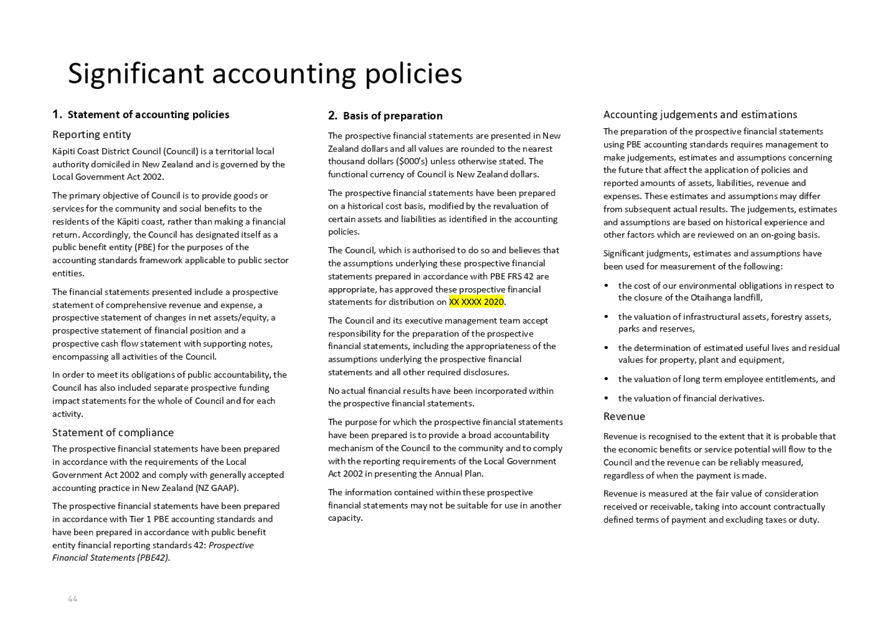 Significant accounting policies

1. Statement of accounting policies

Reporting entity

Kāpiti Coast District Council (Council) is a territorial local authority domiciled in New Zealand and is governed by the Local Government Act 2002.

The primary objective of Council is to provide goods or services for the community and social benefits to the residents of the Kāpiti coast, rather than making a financial return. Accordingly, the Council has designated itself as a public benefit entity (PBE) for the purposes of the accounting standards framework applicable to public sector entities.

The financial statements presented include a prospective statement of comprehensive revenue and expense, a prospective statement of changes in net assets/equity, a prospective statement of financial position and a prospective cash flow statement with supporting notes, encompassing all activities of the Council.

In order to meet its obligations of public accountability, the Council has also included separate prospective funding impact statements for the whole of Council and for each activity.

Statement of compliance

The prospective financial statements have been prepared in accordance with the requirements of the Local Government Act 2002 and comply with generally accepted accounting practice in New Zealand (NZ GAAP).

The prospective financial statements have been prepared in accordance with Tier 1 PBE accounting standards and have been prepared in accordance with public benefit entity financial reporting standards 42: Prospective Financial Statements (PBE42).

2. Basis of preparation

The prospective financial statements are presented in New Zealand dollars and all values are rounded to the nearest thousand dollars ($000's) unless otherwise stated. The functional currency of Council is New Zealand dollars.

The prospective financial statements have been prepared on a historical cost basis, modified by the revaluation of certain assets and liabilities as identified in the accounting policies.

The Council, which is authorised to do so and believes that the assumptions underlying these prospective financial statements prepared in accordance with PBE FRS 42 are appropriate, has approved these prospective financial statements for distribution on XX XXXX 2020.

The Council and its executive management team accept responsibility for the preparation of the prospective financial statements, including the appropriateness of the assumptions underlying the prospective financial statements and all other required disclosures.

No actual financial results have been incorporated within the prospective financial statements.

The purpose for which the prospective financial statements have been prepared is to provide a broad accountability mechanism of the Council to the community and to comply with the reporting requirements of the Local Government Act 2002 in presenting the Annual Plan.

The information contained within these prospective financial statements may not be suitable for use in another capacity.

Accounting judgements and estimations

The preparation of the prospective financial statements using PBE accounting standards requires management to make judgements, estimates and assumptions concerning the future that affect the application of policies and reported amounts of assets, liabilities, revenue and expenses. These estimates and assumptions may differ from subsequent actual results. The judgements, estimates and assumptions are based on historical experience and other factors which are reviewed on an on-going basis.

Significant judgments, estimates and assumptions have been used for measurement of the following:

• the cost of our environmental obligations in respect to the closure of the Otaihanga landfill,
• the valuation of infrastructural assets, forestry assets, parks and reserves,
• the determination of estimated useful lives and residual values for property, plant and equipment,
• the valuation of long term employee entitlements, and
• the valuation of financial derivatives.

Revenue

Revenue is recognised to the extent that it is probable that the economic benefits or service potential will flow to the Council and the revenue can be reliably measured, regardless of when the payment is made.

Revenue is measured at the fair value of consideration received or receivable, taking into account contractually defined terms of payment and excluding taxes or duty.

44